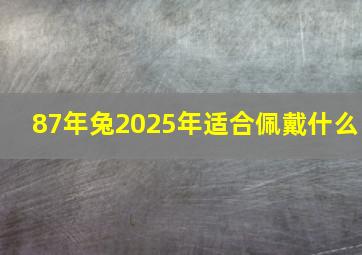 87年兔2025年适合佩戴什么